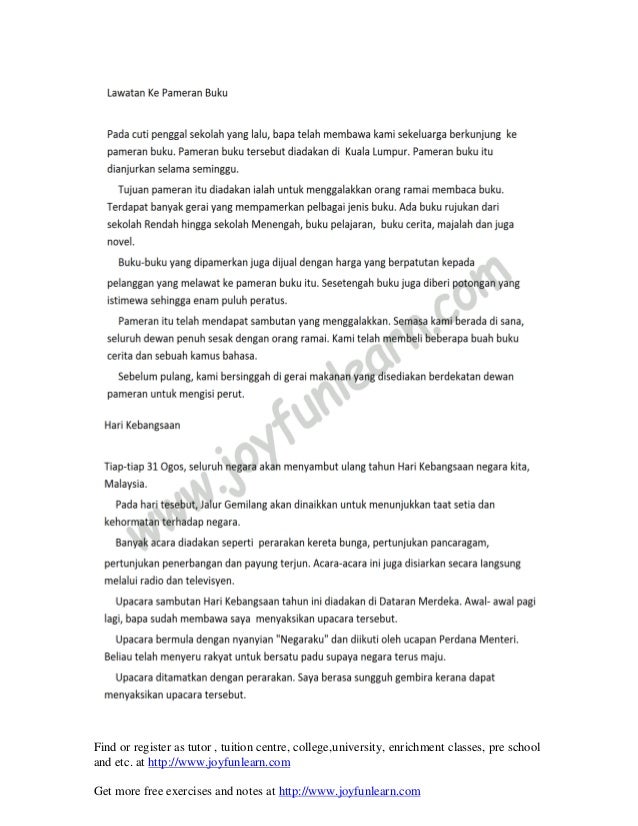 Lawatan Ke Pameran Buku

Pada cuti penggal sekolah yang lalu, bapa telah membawa kami sekeluarga berkunjung ke pameran buku. Pameran buku tersebut diadakan di Kuala Lumpur. Pameran buku itu dianjurkan selama seminggu.

Tujuan pameran itu diadakan ialah untuk menggalakkan orang ramai membaca buku. Terdapat banyak gerai yang mempamerkan pelbagai jenis buku. Ada buku rujukan dari sekolah Rendah hingga sekolah Menengah, buku pelajaran, buku cerita, majalah dan juga novel.

Buku-buku yang dipamerkan juga dijual dengan harga yang berpatutan kepada pelanggan yang melawat ke pameran buku itu. Sesetengah buku juga diberi potongan yang istimewa sehingga enam puluh peratus.

Pameran itu telah mendapat sambutan yang menggalakkan. Semasa kami berada di sana, seluruh dewan penuh sesak dengan orang ramai. Kami telah membeli beberapa buah buku cerita dan sebuah kamus bahasa.

Sebelum pulang, kami bersinggah di gerai makanan yang disediakan berdekatan dewan pameran untuk mengisi perut.

Hari Kebangsaan

Tiap-tiap 31 Ogos, seluruh negara akan menyambut ulang tahun Hari Kebangsaan negara kita, Malaysia.

Pada hari tesebut, Jalur Gemilang akan dinaikkan untuk menunjukkan taat setia dan kehormatan terhadap negara.

Banyak acara diadakan seperti perarakan kereta bunga, pertunjukan pancaragam, pertunjukan penerbangan dan payung terjun. Acara-acara ini juga disiarkan secara langsung melalui radio dan televisyen.

Upacara sambutan Hari Kebangsaan tahun ini diadakan di Dataran Merdeka. Awal- awal pagi lagi, bapa sudah membawa saya menyaksikan upacara tersebut.

Upacara bermula dengan nyanyian "Negaraku" dan diikuti oleh ucapan Perdana Menteri. Beliau telah menyeru rakyat untuk bersatu padu supaya negara terus maju.

Upacara ditamatkan dengan perarakan. Saya berasa sungguh gembira kerana dapat menyaksikan upacara tersebut.

www.joyfunlearn.com

Find or register as tutor , tuition centre, college,university, enrichment classes, pre school and etc. at http://www.joyfunlearn.com

Get more free exercises and notes at http://www.joyfunlearn.com